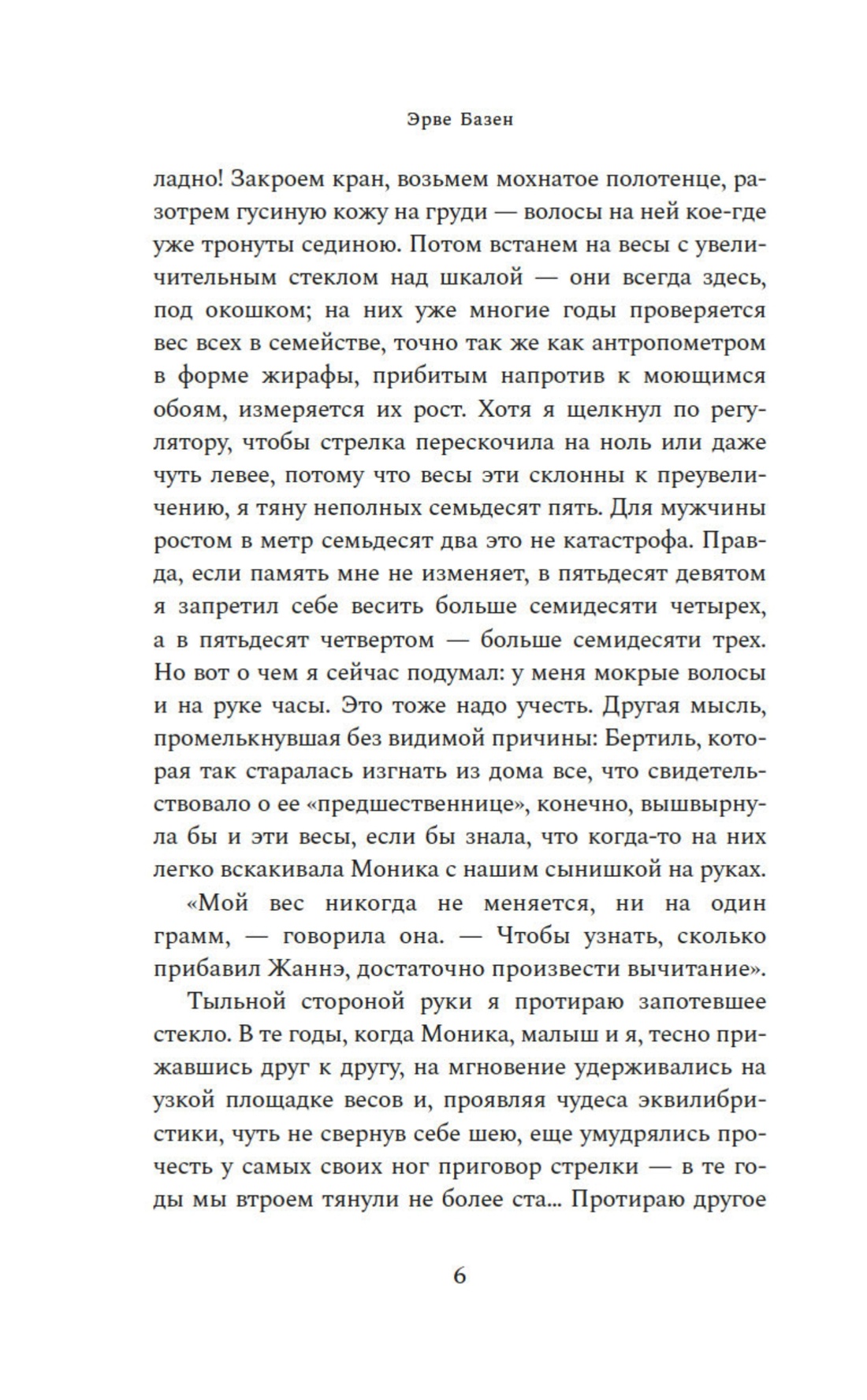 Эрве Базен

ладно! Закроем кран, возьмем мохнатое полотенце, разотрем гусиную кожу на груди — волосы на ней кое-где уже тронуты сединою. Потом встанем на весы с увеличительным стеклом над шкалой — они всегда здесь, под окошком; на них уже многие годы проверяется вес всех в семействе, точно так же как антропометром в форме жирафы, прибитым напротив к моющимся обоям, измеряется их рост. Хотя я щелкнул по регулятору, чтобы стрелка перескочила на ноль или даже чуть левее, потому что весы эти склонны к преувеличению, я тяну неполных семьдесят пять. Для мужчины ростом в метр семьдесят два это не катастрофа. Правда, если память мне не изменяет, в пятьдесят девятом я запретил себе весить больше семидесяти четырех, а в пятьдесят четвертом — больше семидесяти трех. Но вот о чем я сейчас подумал: у меня мокрые волосы и на руке часы. Это тоже надо учесть. Другая мысль, промелькнувшая без видимой причины: Бертиль, которая так старалась изгнать из дома все, что свидетельствовало о ее «предшественнице», конечно, вышвырнула бы и эти весы, если бы знала, что когда-то на них легко вскакивала Моника с нашим сынишкой на руках.

«Мой вес никогда не меняется, ни на один грамм, — говорила она. — Чтобы узнать, сколько прибавил Жаннэ, достаточно произвести вычитание».

Тыльной стороной руки я протираю запотевшее стекло. В те годы, когда Моника, малыш и я, тесно прижавшись друг к другу, на мгновение удерживались на узкой площадке весов и, проявляя чудеса эквилибристики, чуть не свернув себе шею, еще умудрялись прочесть у самых своих ног приговор стрелки — в те годы мы втроем тянули не более ста... Протираю другое

6